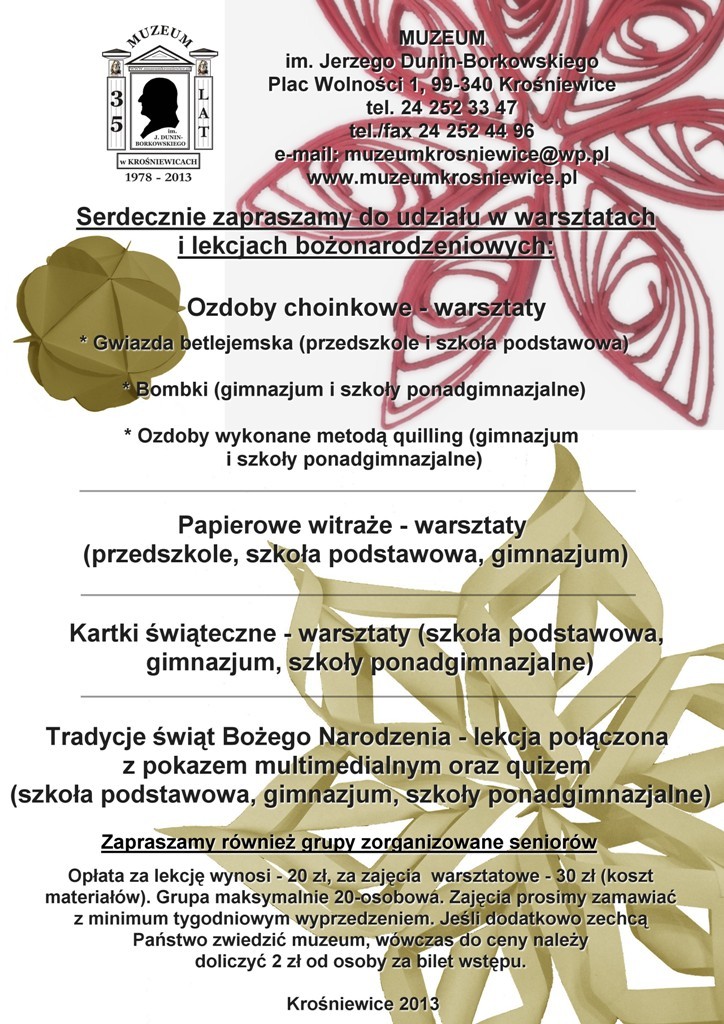 MUZEUM
35 LAT
im. J. DUNIN-BORKOWSKIEGO
w KROŚNIEWICACH
1978 - 2013

MUZEUM
im. Jerzego Dunin-Borkowskiego
Plac Wolności 1, 99-340 Krośniewice
tel. 24 252 33 47
tel./fax 24 252 44 96
e-mail: muzeumkrosniewice@wp.pl
www.muzeumkrosniewice.pl

Serdecznie zapraszamy do udziału w warsztatach i lekcjach bożonarodzeniowych:

Ozdoby choinkowe - warsztaty
* Gwiazda betlejemska (przedszkole i szkoła podstawowa)
* Bombki (gimnazjum i szkoły ponadgimnazjalne)
* Ozdoby wykonane metodą quilling (gimnazjum i szkoły ponadgimnazjalne)

Papierowe witraże - warsztaty (przedszkole, szkoła podstawowa, gimnazjum)

Kartki świąteczne - warsztaty (szkoła podstawowa, gimnazjum, szkoły ponadgimnazjalne)

Tradycje świąt Bożego Narodzenia - lekcja połączona z pokazem multimedialnym oraz quizem (szkoła podstawowa, gimnazjum, szkoły ponadgimnazjalne)

Zapraszamy również grupy zorganizowane seniorów

Opłata za lekcję wynosi - 20 zł, za zajęcia warsztatowe - 30 zł (koszt materiałów). Grupa maksymalnie 20-osobowa. Zajęcia prosimy zamawiać z minimum tygodniowym wyprzedzeniem. Jeśli dodatkowo zechcą Państwo zwiedzić muzeum, wówczas do ceny należy doliczyć 2 zł od osoby za bilet wstępu.

Krośniewice 2013